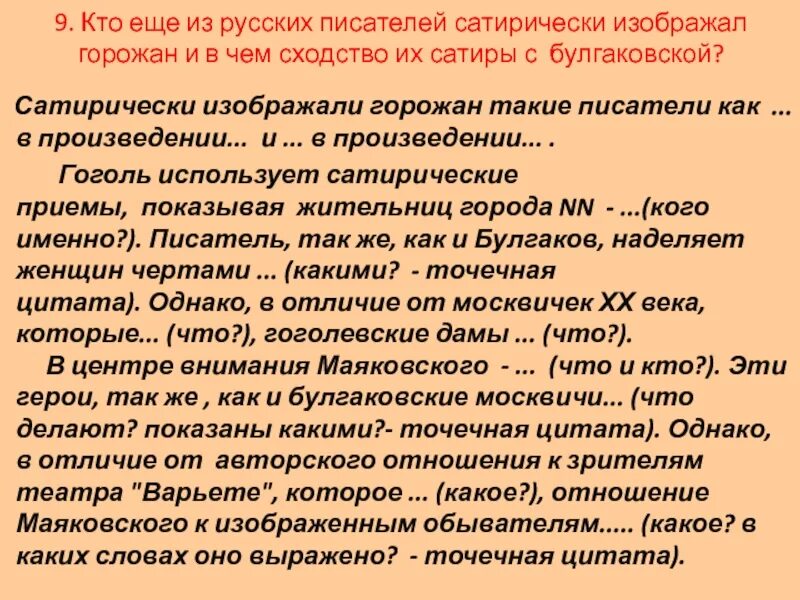 9. Кто еще из русских писателей сатирически изображал горожан и в чем сходство их сатиры с булгаковской?

Сатирически изображали горожан такие писатели как ... в произведении... и ... в произведении... .

Гоголь использует сатирические приемы, показывая жительниц города NN - ...(кого именно?). Писатель, так же, как и Булгаков, наделяет женщин чертами ... (какими? - точечная цитата). Однако, в отличие от москвичек XX века, которые... (что?), гоголевские дамы ... (что?).

В центре внимания Маяковского - ... (что и кто?). Эти герои, так же , как и булгаковские москвичи... (что делают? показаны какими?- точечная цитата). Однако, в отличие от авторского отношения к зрителям театра "Варьете", которое ... (какое?), отношение Маяковского к изображенным обывателям..... (какое? в каких словах оно выражено? - точечная цитата).